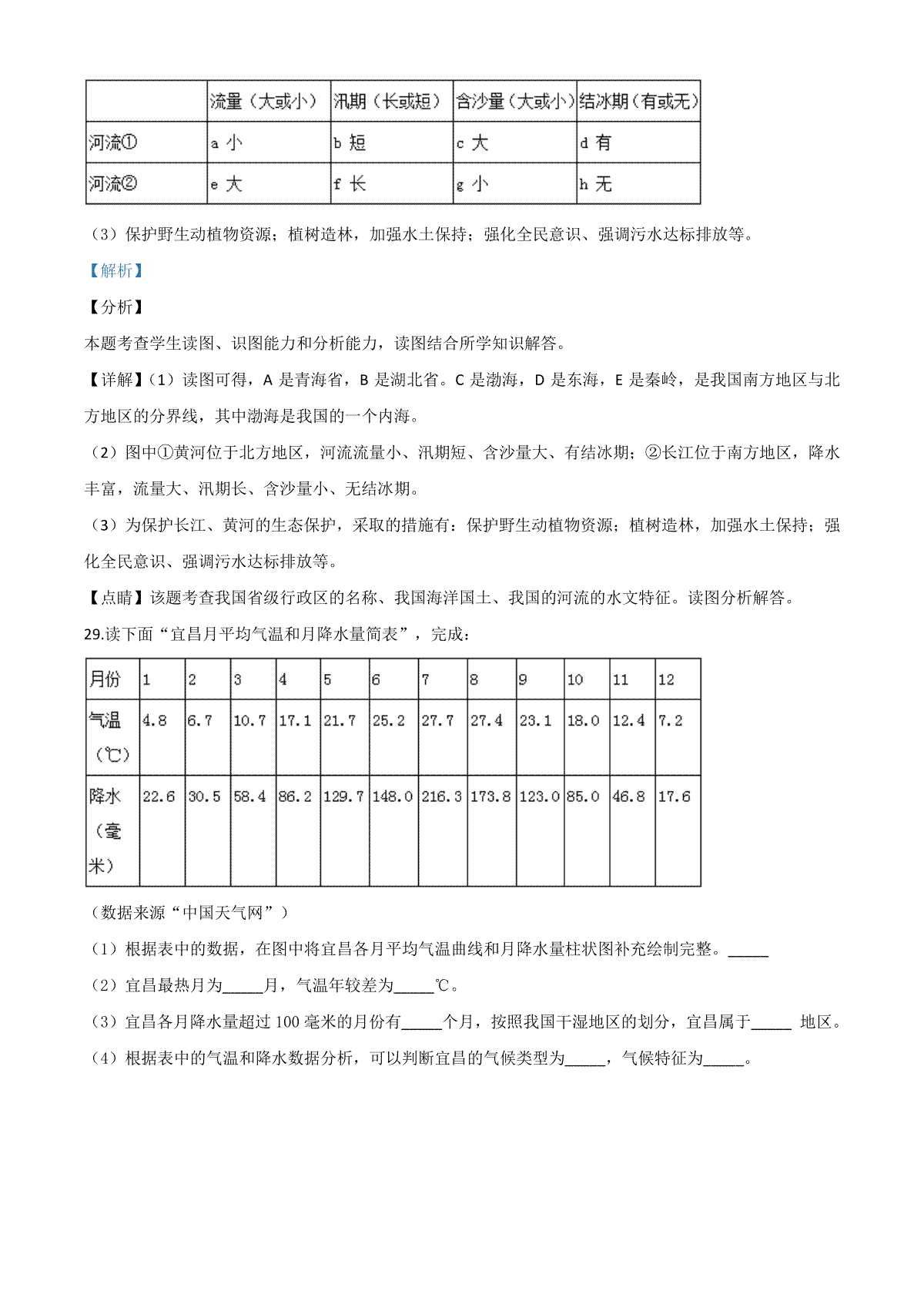 |  | 流量（大或小） | 汛期（长或短） | 含沙量（大或小） | 结冰期（有或无） |
|---|---|---|---|---|
| 河流① | a 小 | b 短 | c 大 | d 有 |
| 河流② | e 大 | f 长 | g 小 | h 无 |

（3）保护野生动植物资源；植树造林，加强水土保持；强化全民意识、强调污水达标排放等。

【解析】

【分析】

本题考查学生读图、识图能力和分析能力，读图结合所学知识解答。

【详解】（1）读图可得，A 是青海省，B 是湖北省。C 是渤海，D 是东海，E 是秦岭，是我国南方地区与北方地区的分界线，其中渤海是我国的一个内海。

（2）图中①黄河位于北方地区，河流流量小、汛期短、含沙量大、有结冰期；②长江位于南方地区，降水丰富，流量大、汛期长、含沙量小、无结冰期。

（3）为保护长江、黄河的生态保护，采取的措施有：保护野生动植物资源；植树造林，加强水土保持；强化全民意识、强调污水达标排放等。

【点睛】该题考查我国省级行政区的名称、我国海洋国土、我国的河流的水文特征。读图分析解答。

29.读下面“宜昌月平均气温和月降水量简表”，完成：

| 月份 | 1 | 2 | 3 | 4 | 5 | 6 | 7 | 8 | 9 | 10 | 11 | 12 |
|---|---|---|---|---|---|---|---|---|---|---|---|---|
| 气温（℃） | 4.8 | 6.7 | 10.7 | 17.1 | 21.7 | 25.2 | 27.7 | 27.4 | 23.1 | 18.0 | 12.4 | 7.2 |
| 降水（毫米） | 22.6 | 30.5 | 58.4 | 86.2 | 129.7 | 148.0 | 216.3 | 173.8 | 123.0 | 85.0 | 46.8 | 17.6 |

（数据来源“中国天气网”）

（1）根据表中的数据，在图中将宜昌各月平均气温曲线和月降水量柱状图补充绘制完整。_____

（2）宜昌最热月为_____月，气温年较差为_____℃。

（3）宜昌各月降水量超过 100 毫米的月份有_____个月，按照我国干湿地区的划分，宜昌属于_____ 地区。

（4）根据表中的气温和降水数据分析，可以判断宜昌的气候类型为_____，气候特征为_____。